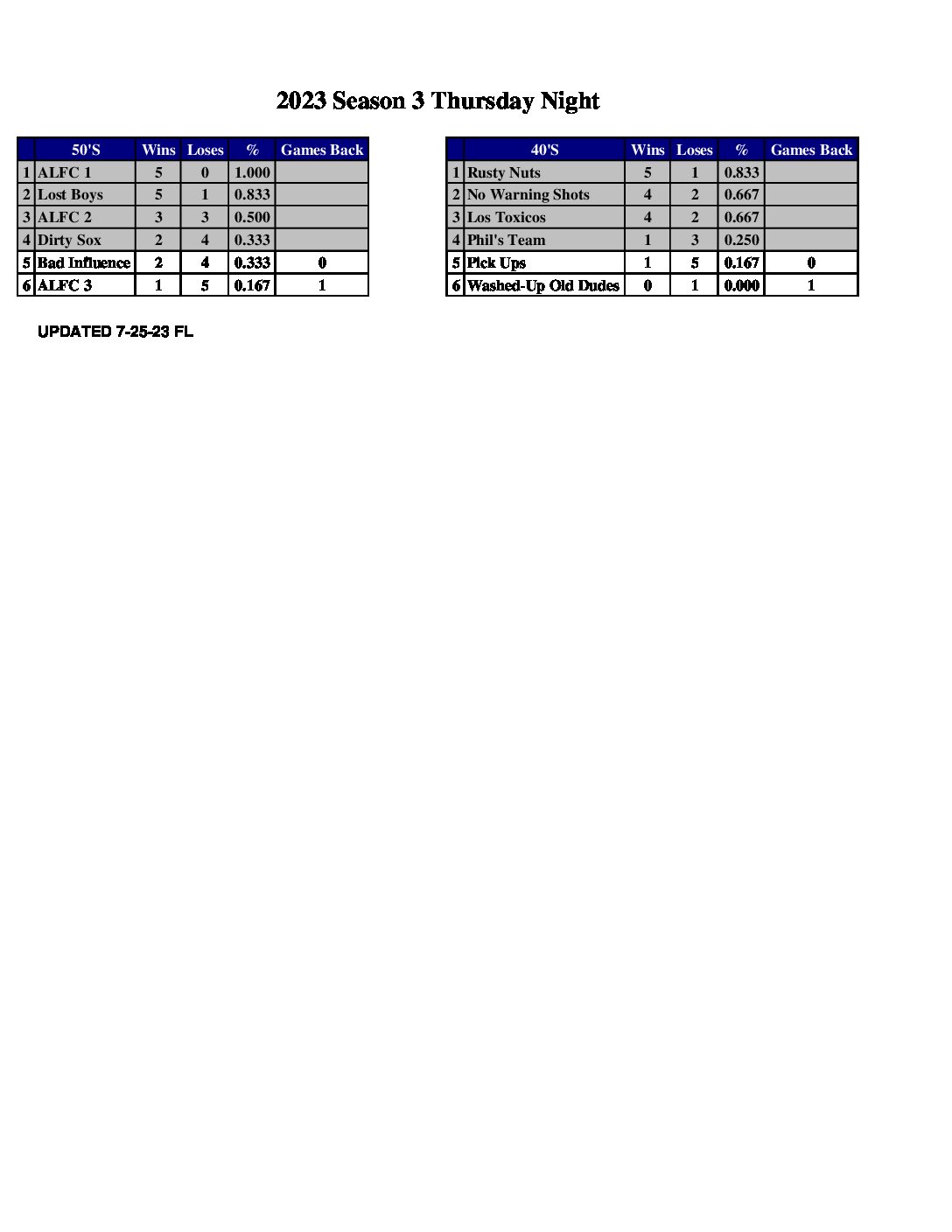 2023 Season 3 Thursday Night

| | 50'S | Wins | Loses | % | Games Back |
|---|---|---|---|---|---|
| 1 | ALFC 1 | 5 | 0 | 1.000 | |
| 2 | Lost Boys | 5 | 1 | 0.833 | |
| 3 | ALFC 2 | 3 | 3 | 0.500 | |
| 4 | Dirty Sox | 2 | 4 | 0.333 | |
| 5 | Bad Influence | 2 | 4 | 0.333 | 0 |
| 6 | ALFC 3 | 1 | 5 | 0.167 | 1 |

| | 40'S | Wins | Loses | % | Games Back |
|---|---|---|---|---|---|
| 1 | Rusty Nuts | 5 | 1 | 0.833 | |
| 2 | No Warning Shots | 4 | 2 | 0.667 | |
| 3 | Los Toxicos | 4 | 2 | 0.667 | |
| 4 | Phil's Team | 1 | 3 | 0.250 | |
| 5 | Pick Ups | 1 | 5 | 0.167 | 0 |
| 6 | Washed-Up Old Dudes | 0 | 1 | 0.000 | 1 |

UPDATED 7-25-23 FL